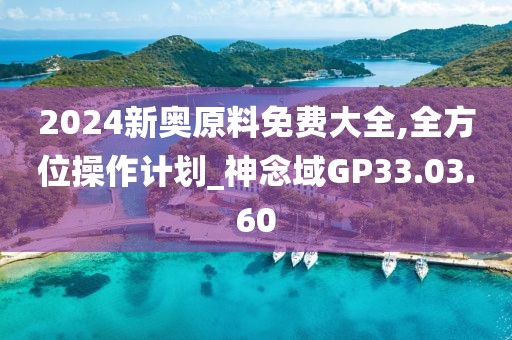 2024新奥原料免费大全,全方位操作计划_神念域GP33.03.60